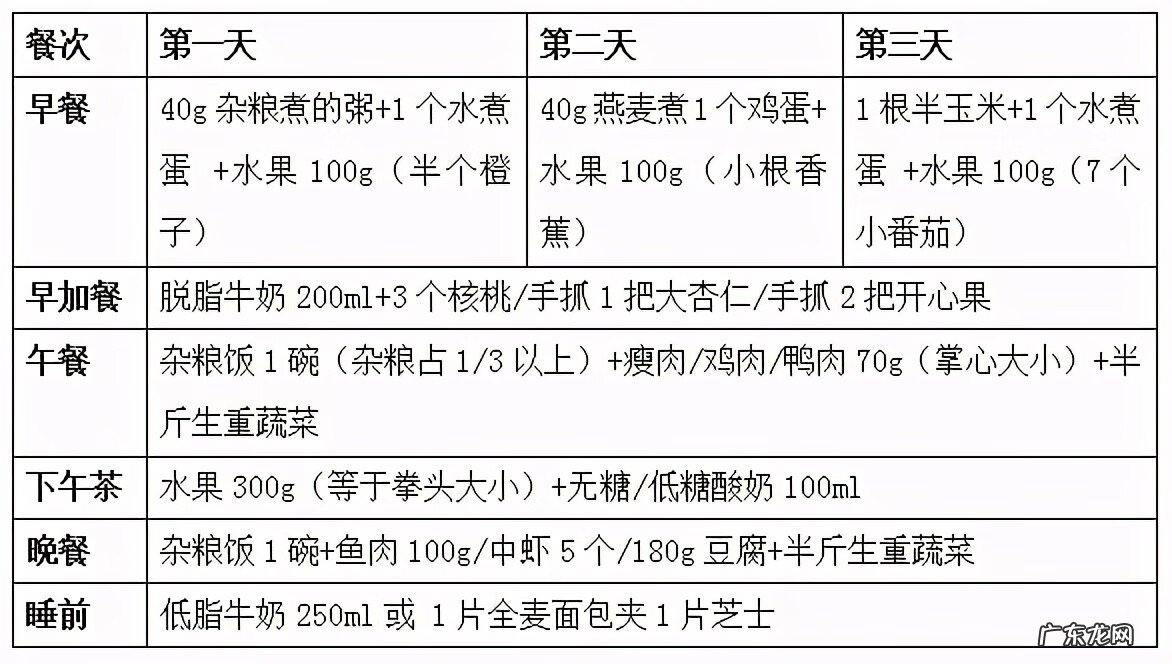 | 餐次 | 第一天 | 第二天 | 第三天 |
|---|---|---|---|
| 早餐 | 40g 杂粮煮的粥+1 个水煮蛋 +水果 100g（半个橙子） | 40g 燕麦煮 1 个鸡蛋+水果 100g（小根香蕉） | 1 根半玉米+1 个水煮蛋 +水果 100g（7 个小番茄） |
| 早加餐 | 脱脂牛奶 200ml+3 个核桃/手抓 1 把大杏仁/手抓 2 把开心果 | | |
| 午餐 | 杂粮饭 1 碗（杂粮占 1/3 以上）+瘦肉/鸡肉/鸭肉 70g（掌心大小）+半斤生重蔬菜 | | |
| 下午茶 | 水果 300g（等于拳头大小）+无糖/低糖酸奶 100ml | | |
| 晚餐 | 杂粮饭 1 碗+鱼肉 100g/中虾 5 个/180g 豆腐+半斤生重蔬菜 | | |
| 睡前 | 低脂牛奶 250ml 或 1 片全麦面包夹 1 片芝士 | | |

广东龙网